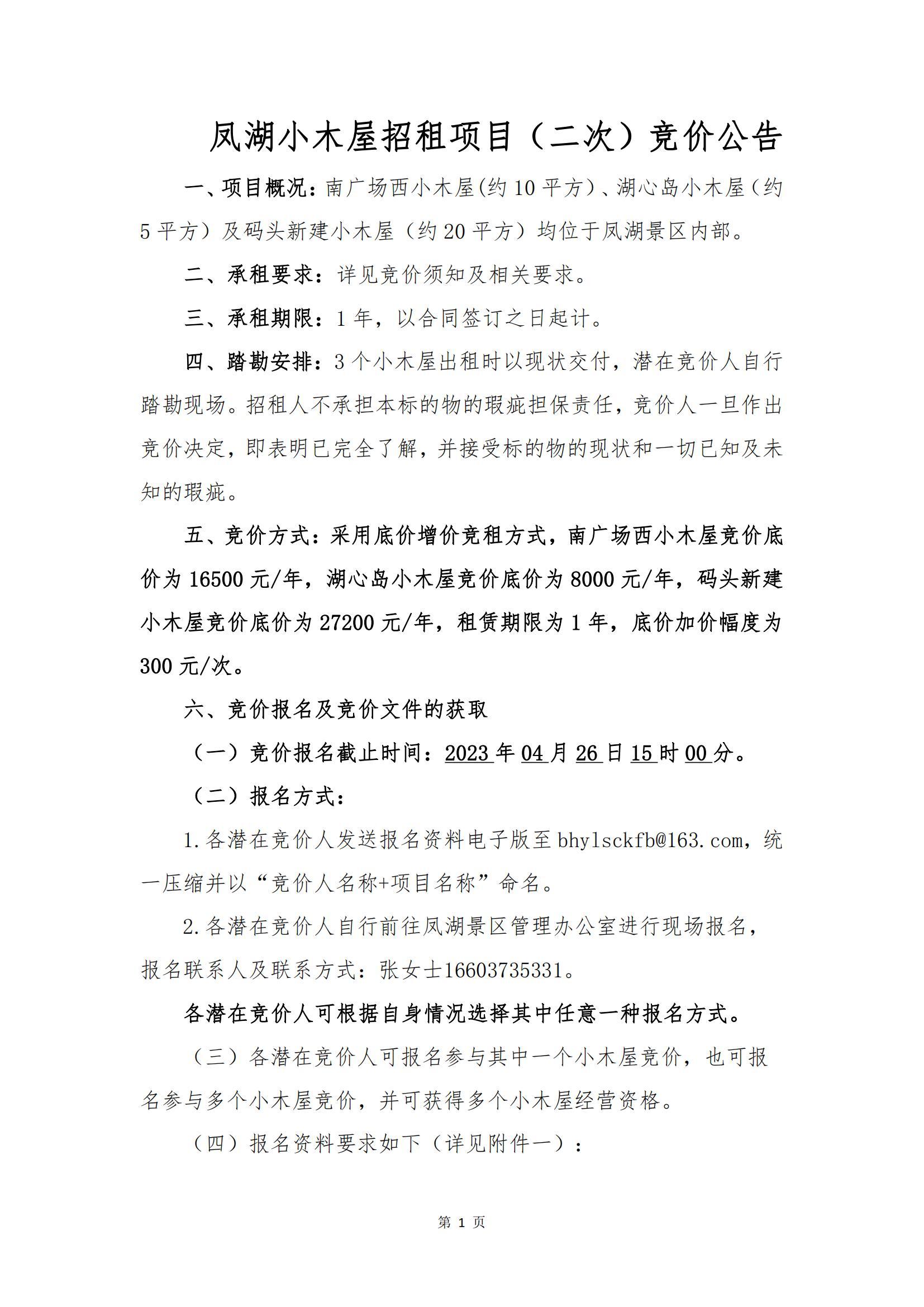 凤湖小木屋招租项目（二次）竞价公告

一、项目概况：南广场西小木屋(约10平方)、湖心岛小木屋（约5平方）及码头新建小木屋（约20平方）均位于凤湖景区内部。

二、承租要求：详见竞价须知及相关要求。

三、承租期限：1年，以合同签订之日起计。

四、踏勘安排：3个小木屋出租时以现状交付，潜在竞价人自行踏勘现场。招租人不承担本标的物的瑕疵担保责任，竞价人一旦作出竞价决定，即表明已完全了解，并接受标的物的现状和一切已知及未知的瑕疵。

五、竞价方式：采用底价增价竞租方式，南广场西小木屋竞价底价为16500元/年，湖心岛小木屋竞价底价为8000元/年，码头新建小木屋竞价底价为27200元/年，租赁期限为1年，底价加价幅度为300元/次。

六、竞价报名及竞价文件的获取

（一）竞价报名截止时间：2023年04月26日15时00分。

（二）报名方式：

1.各潜在竞价人发送报名资料电子版至bhylsckfb@163.com，统一压缩并以“竞价人名称+项目名称”命名。

2.各潜在竞价人自行前往凤湖景区管理办公室进行现场报名，报名联系人及联系方式：张女士16603735331。

各潜在竞价人可根据自身情况选择其中任意一种报名方式。

（三）各潜在竞价人可报名参与其中一个小木屋竞价，也可报名参与多个小木屋竞价，并可获得多个小木屋经营资格。

（四）报名资料要求如下（详见附件一）：

第 1 页